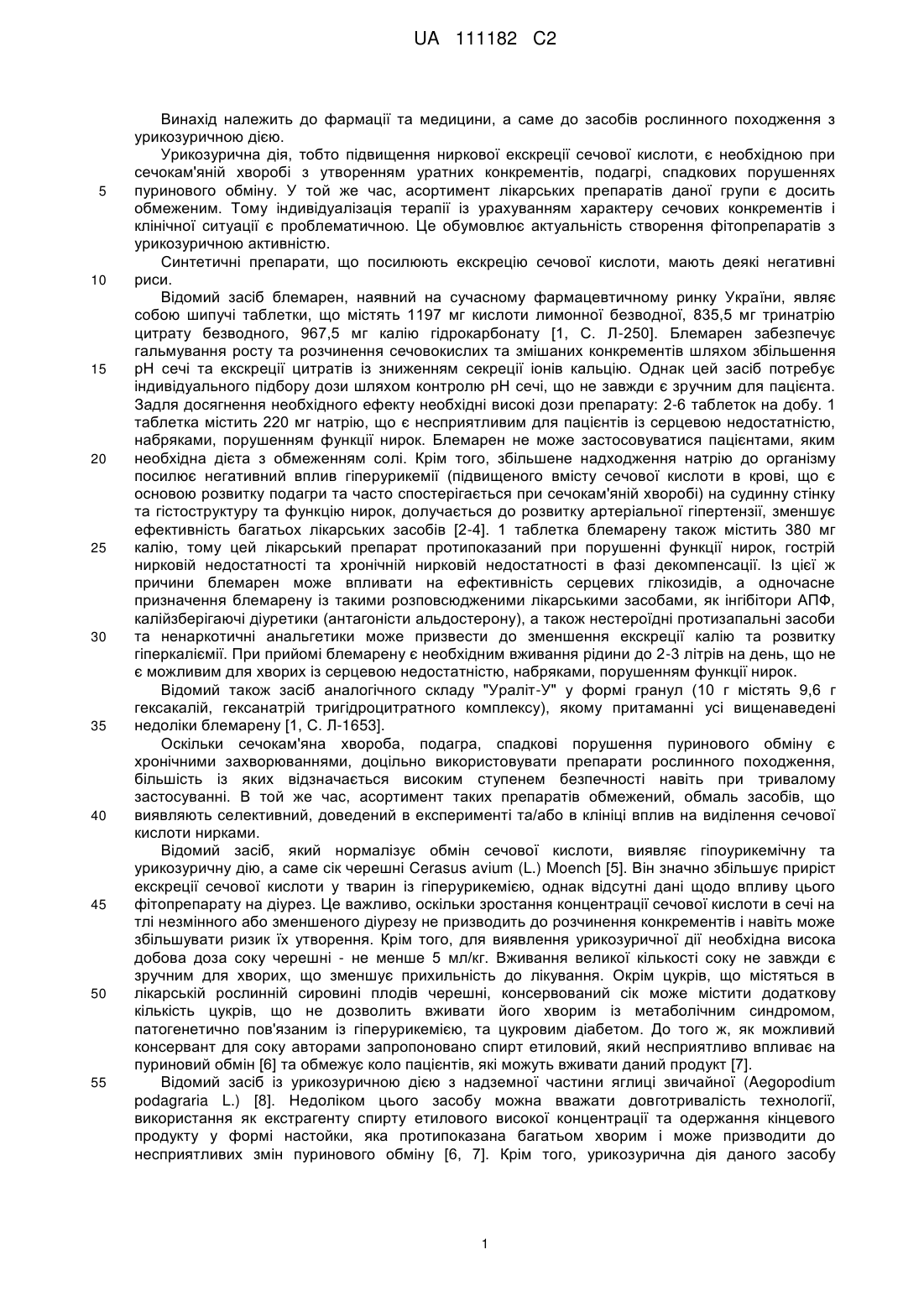 UA 111182 C2

Винахід належить до фармації та медицини, а саме до засобів рослинного походження з урикозуричною дією.

Урикозурична дія, тобто підвищення ниркової екскреції сечової кислоти, є необхідною при сечокам'яній хворобі з утворенням уратних конкрементів, подагрі, спадкових порушеннях пуринового обміну. У той же час, асортимент лікарських препаратів даної групи є досить обмеженим. Тому індивідуалізація терапії із урахуванням характеру сечових конкрементів і клінічної ситуації є проблематичною. Це обумовлює актуальність створення фітопрепаратів з урикозуричною активністю.

Синтетичні препарати, що посилюють екскрецію сечової кислоти, мають деякі негативні риси.

Відомий засіб блемарен, наявний на сучасному фармацевтичному ринку України, являє собою шипучі таблетки, що містять 1197 мг кислоти лимонної безводної, 835,5 мг тринатрію цитрату безводного, 967,5 мг калію гідрокарбонату [1, С. Л-250]. Блемарен забезпечує гальмування росту та розчинення сечовокислих та змішаних конкрементів шляхом збільшення рН сечі та екскреції цитратів із зниженням секреції іонів кальцію. Однак цей засіб потребує індивідуального підбору дози шляхом контролю рН сечі, що не завжди є зручним для пацієнта. Задля досягнення необхідного ефекту необхідні високі дози препарату: 2-6 таблеток на добу. 1 таблетка містить 220 мг натрію, що є несприятливим для пацієнтів із серцевою недостатністю, набряками, порушенням функції нирок. Блемарен не може застосовуватися пацієнтами, яким необхідна дієта з обмеженням солі. Крім того, збільшене надходження натрію до організму посилює негативний вплив гіперурикемії (підвищеного вмісту сечової кислоти в крові, що є основою розвитку подагри та часто спостерігається при сечокам'яній хворобі) на судинну стінку та гістоструктуру та функцію нирок, долучається до розвитку артеріальної гіпертензії, зменшує ефективність багатьох лікарських засобів [2-4]. 1 таблетка блемарену також містить 380 мг калію, тому цей лікарський препарат протипоказаний при порушенні функції нирок, гострій нирковій недостатності та хронічній нирковій недостатності в фазі декомпенсації. Із цієї ж причини блемарен може впливати на ефективність серцевих глікозидів, а одночасне призначення блемарену із такими розповсюдженими лікарськими засобами, як інгібітори АПФ, калійзберігаючі діуретики (антагоністи альдостерону), а також нестероїдні протизапальні засоби та ненаркотичні анальгетики може призвести до зменшення екскреції калію та розвитку гіперкаліємії. При прийомі блемарену є необхідним вживання рідини до 2-3 літрів на день, що не є можливим для хворих із серцевою недостатністю, набряками, порушенням функції нирок.

Відомий також засіб аналогічного складу "Ураліт-У" у формі гранул (10 г містять 9,6 г гексакалій, гексанатрій тригідроцитратного комплексу), якому притаманні усі вищенаведені недоліки блемарену [1, С. Л-1653].

Оскільки сечокам'яна хвороба, подагра, спадкові порушення пуринового обміну є хронічними захворюваннями, доцільно використовувати препарати рослинного походження, більшість із яких відзначається високим ступенем безпечності навіть при тривалому застосуванні. В той же час, асортимент таких препаратів обмежений, обмаль засобів, що виявляють селективний, доведений в експерименті та/або в клініці вплив на виділення сечової кислоти нирками.

Відомий засіб, який нормалізує обмін сечової кислоти, виявляє гіпоурикемічну та урикозуричну дію, а саме сік черешні Cerasus avium (L.) Moench [5]. Він значно збільшує приріст екскреції сечової кислоти у тварин із гіперурикемією, однак відсутні дані щодо впливу цього фітопрепарату на діурез. Це важливо, оскільки зростання концентрації сечової кислоти в сечі на тлі незмінного або зменшеного діурезу не призводить до розчинення конкрементів і навіть може збільшувати ризик їх утворення. Крім того, для виявлення урикозуричної дії необхідна висока добова доза соку черешні - не менше 5 мл/кг. Вживання великої кількості соку не завжди є зручним для хворих, що зменшує прихильність до лікування. Окрім цукрів, що містяться в лікарській рослинній сировині плодів черешні, консервований сік може містити додаткову кількість цукрів, що не дозволить вживати його хворим із метаболічним синдромом, патогенетично пов'язаним із гіперурикемією, та цукровим діабетом. До того ж, як можливий консервант для соку авторами запропоновано спирт етиловий, який несприятливо впливає на пуриновий обмін [6] та обмежує коло пацієнтів, які можуть вживати даний продукт [7].

Відомий засіб із урикозуричною дією з надземної частини яглиці звичайної (Aegopodium podagraria L.) [8]. Недоліком цього засобу можна вважати довготривалість технології, використання як екстрагенту спирту етилового високої концентрації та одержання кінцевого продукту у формі настойки, яка протипоказана багатьом хворим і може призводити до несприятливих змін пуринового обміну [6, 7]. Крім того, урикозурична дія даного засобу

5
10
15
20
25
30
35
40
45
50
55

1